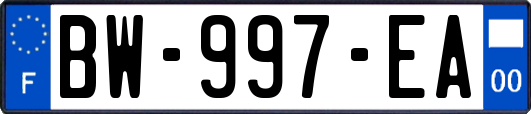 F

BW-997-EA

00